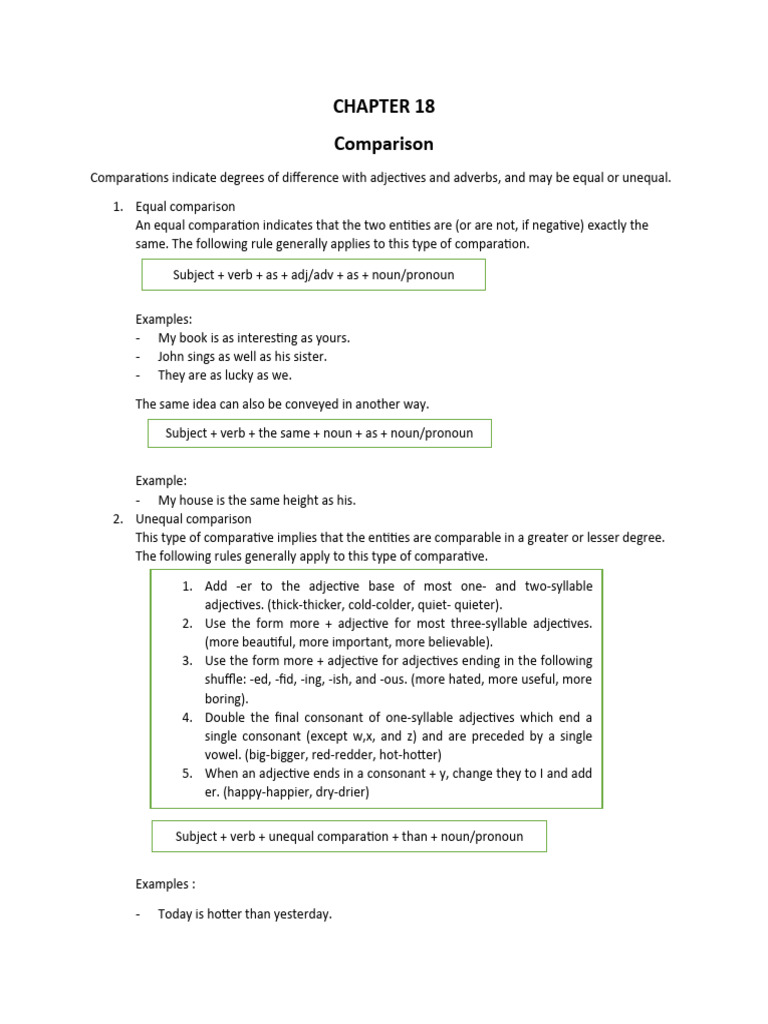 CHAPTER 18

Comparison

Comparations indicate degrees of difference with adjectives and adverbs, and may be equal or unequal.

1. Equal comparison
An equal comparation indicates that the two entities are (or are not, if negative) exactly the same. The following rule generally applies to this type of comparation.

Subject + verb + as + adj/adv + as + noun/pronoun

Examples:
- My book is as interesting as yours.
- John sings as well as his sister.
- They are as lucky as we.

The same idea can also be conveyed in another way.

Subject + verb + the same + noun + as + noun/pronoun

Example:
- My house is the same height as his.

2. Unequal comparison
This type of comparative implies that the entities are comparable in a greater or lesser degree. The following rules generally apply to this type of comparative.

1. Add -er to the adjective base of most one- and two-syllable adjectives. (thick-thicker, cold-colder, quiet- quieter).
2. Use the form more + adjective for most three-syllable adjectives. (more beautiful, more important, more believable).
3. Use the form more + adjective for adjectives ending in the following shuffle: -ed, -fid, -ing, -ish, and -ous. (more hated, more useful, more boring).
4. Double the final consonant of one-syllable adjectives which end a single consonant (except w,x, and z) and are preceded by a single vowel. (big-bigger, red-redder, hot-hotter)
5. When an adjective ends in a consonant + y, change they to I and add er. (happy-happier, dry-drier)

Subject + verb + unequal comparation + than + noun/pronoun

Examples :

- Today is hotter than yesterday.